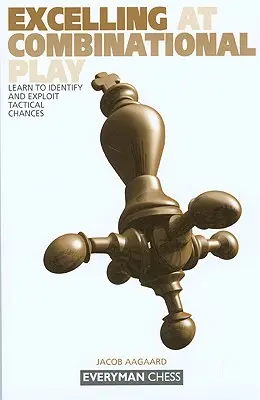 EXCELLING AT COMBINATIONAL PLAY

LEARN TO IDENTIFY AND EXPLOIT TACTICAL CHANCES

JACOB AAGAARD

EVERYMAN CHESS